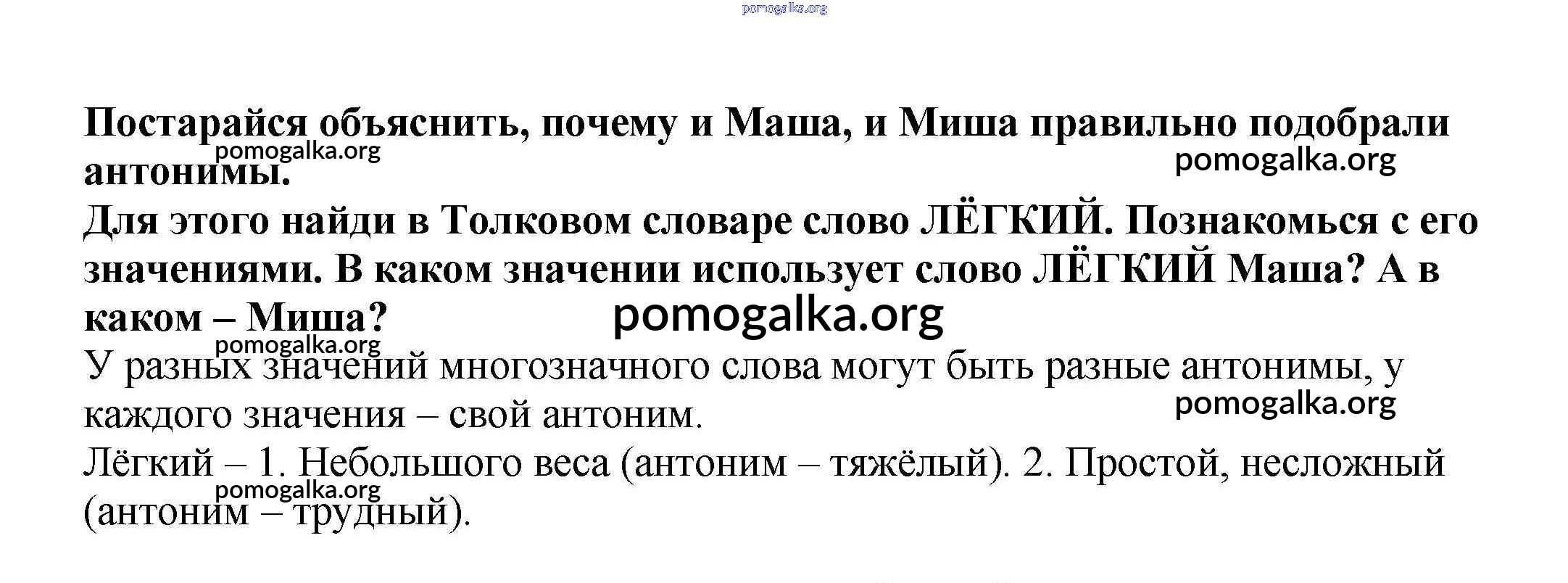 Постарайся объяснить, почему и Маша, и Миша правильно подобрали антонимы.

Для этого найди в Толковом словаре слово ЛЁГКИЙ. Познакомься с его значениями. В каком значении использует слово ЛЁГКИЙ Маша? А в каком – Миша?

У разных значений многозначного слова могут быть разные антонимы, у каждого значения – свой антоним.

Лёгкий – 1. Небольшого веса (антоним – тяжёлый). 2. Простой, несложный (антоним – трудный).

pomogalka.org